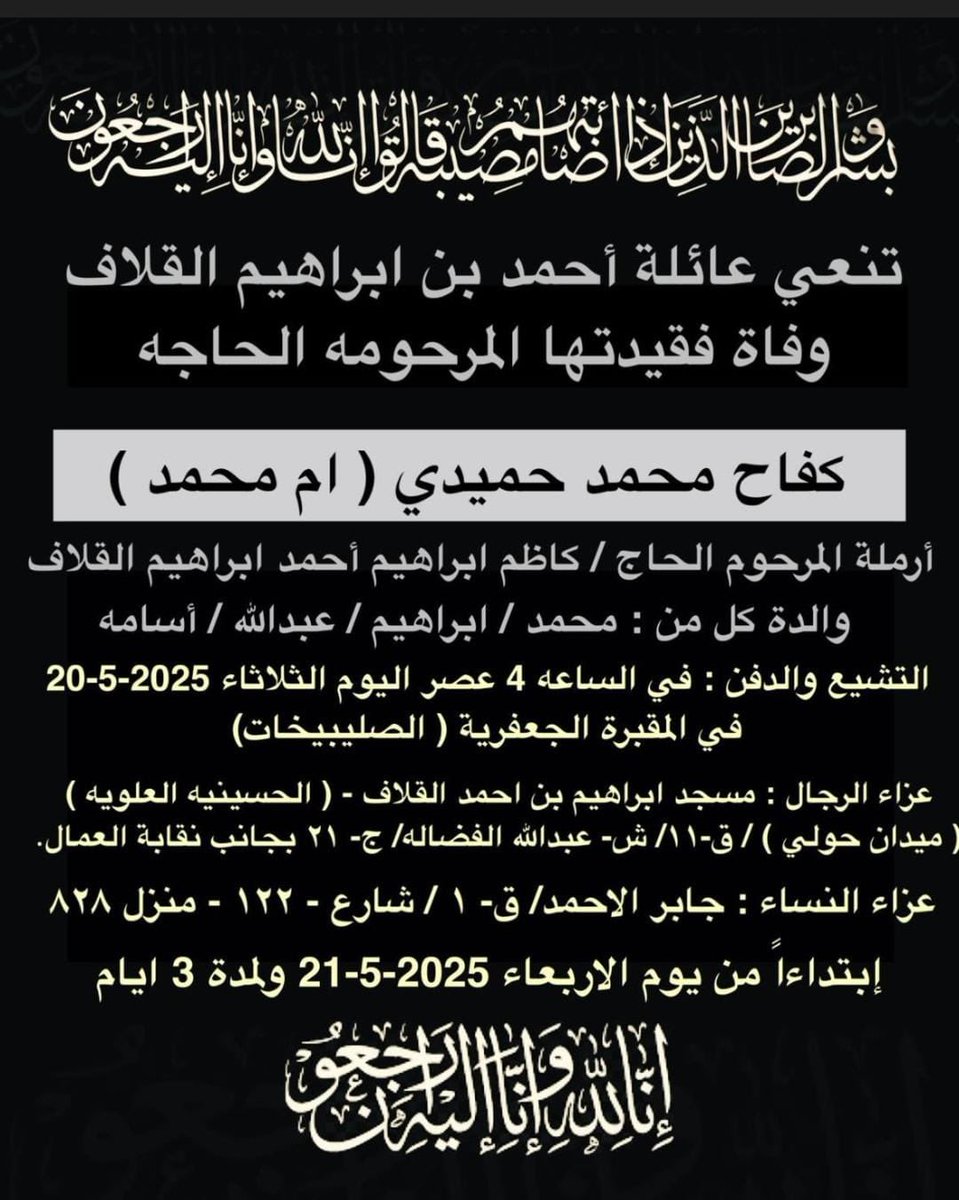 وبشر الصابرين الذين إذا أصابتهم مصيبة قالوا إنا لله وإنا إليه راجعون

تنعي عائلة أحمد بن ابراهيم القلاف
وفاة فقيدتها المرحومه الحاجه

كفاح محمد حميدي ( ام محمد )

أرملة المرحوم الحاج / كاظم ابراهيم أحمد ابراهيم القلاف
والدة كل من : محمد / ابراهيم / عبدالله / أسامه

التشيع والدفن : في الساعه 4 عصر اليوم الثلاثاء 2025-5-20
في المقبرة الجعفرية ( الصليبيخات)

عزاء الرجال : مسجد ابراهيم بن احمد القلاف - ( الحسينيه العلويه )
( ميدان حولي ) / ق-١١/ ش- عبدالله الفضاله/ ج- ٢١ بجانب نقابة العمال.

عزاء النساء : جابر الاحمد/ ق- ١ / شارع - ١٢٢ - منزل ٨٢٨

إبتداءاً من يوم الاربعاء 2025-5-21 ولمدة 3 ايام

إنا لله وإنا إليه راجعون